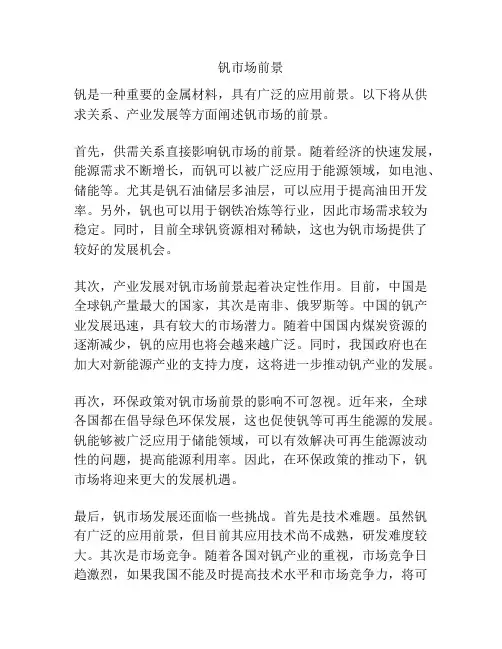 钒市场前景

钒是一种重要的金属材料，具有广泛的应用前景。以下将从供求关系、产业发展等方面阐述钒市场的前景。

首先，供需关系直接影响钒市场的前景。随着经济的快速发展，能源需求不断增长，而钒可以被广泛应用于能源领域，如电池、储能等。尤其是钒石油储层多油层，可以应用于提高油田开发率。另外，钒也可以用于钢铁冶炼等行业，因此市场需求较为稳定。同时，目前全球钒资源相对稀缺，这也为钒市场提供了较好的发展机会。

其次，产业发展对钒市场前景起着决定性作用。目前，中国是全球钒产量最大的国家，其次是南非、俄罗斯等。中国的钒产业发展迅速，具有较大的市场潜力。随着中国国内煤炭资源的逐渐减少，钒的应用也将会越来越广泛。同时，我国政府也在加大对新能源产业的支持力度，这将进一步推动钒产业的发展。

再次，环保政策对钒市场前景的影响不可忽视。近年来，全球各国都在倡导绿色环保发展，这也促使钒等可再生能源的发展。钒能够被广泛应用于储能领域，可以有效解决可再生能源波动性的问题，提高能源利用率。因此，在环保政策的推动下，钒市场将迎来更大的发展机遇。

最后，钒市场发展还面临一些挑战。首先是技术难题。虽然钒有广泛的应用前景，但目前其应用技术尚不成熟，研发难度较大。其次是市场竞争。随着各国对钒产业的重视，市场竞争日趋激烈，如果我国不能及时提高技术水平和市场竞争力，将可